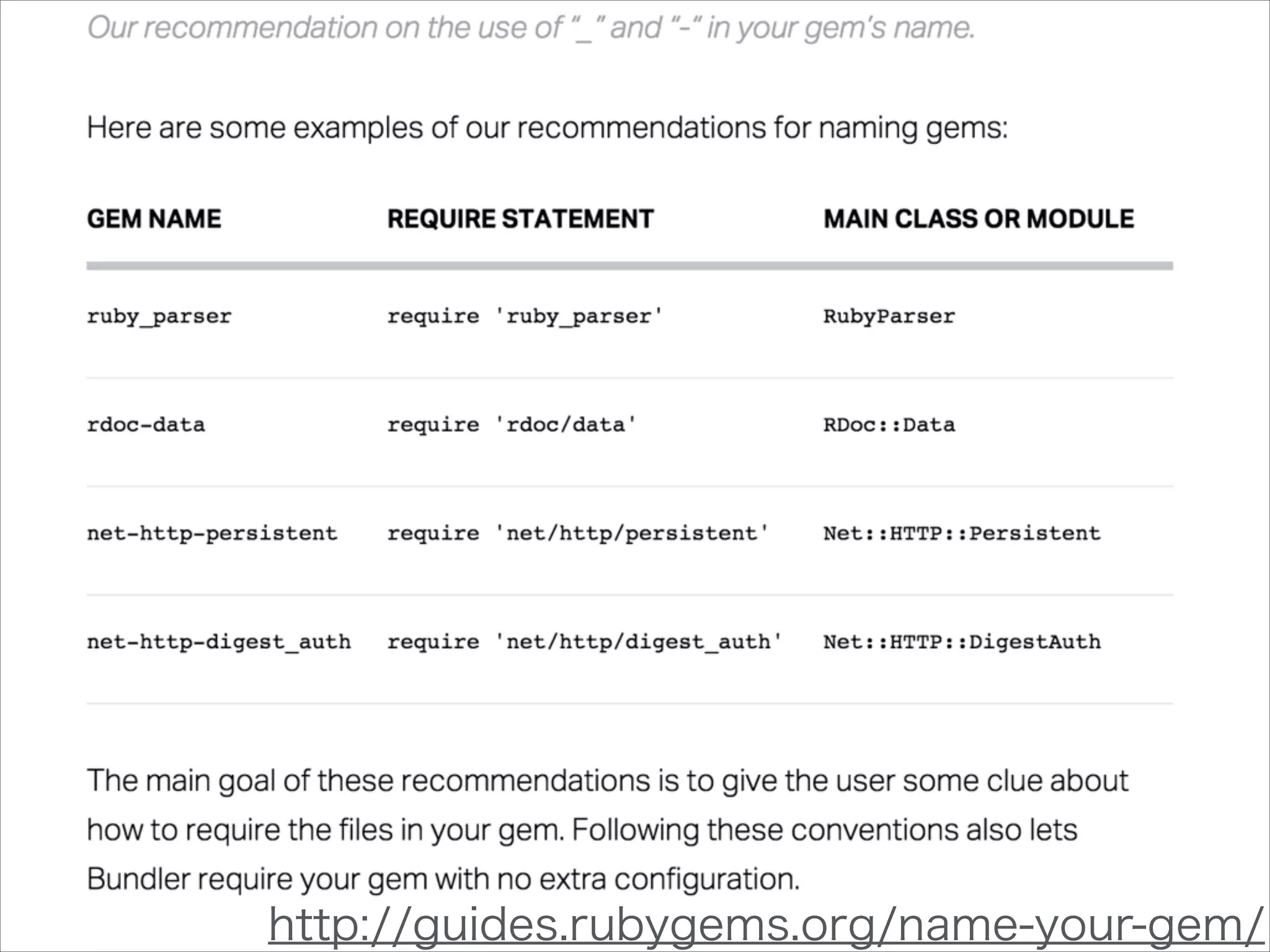 Our recommendation on the use of "_" and "-" in your gem's name.

Here are some examples of our recommendations for naming gems:

| GEM NAME | REQUIRE STATEMENT | MAIN CLASS OR MODULE |
|---|---|---|
| ruby_parser | require 'ruby_parser' | RubyParser |
| rdoc-data | require 'rdoc/data' | RDoc::Data |
| net-http-persistent | require 'net/http/persistent' | Net::HTTP::Persistent |
| net-http-digest_auth | require 'net/http/digest_auth' | Net::HTTP::DigestAuth |

The main goal of these recommendations is to give the user some clue about how to require the files in your gem. Following these conventions also lets Bundler require your gem with no extra configuration.

http://guides.rubygems.org/name-your-gem/